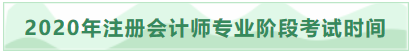 2020年注册会计师专业阶段考试时间